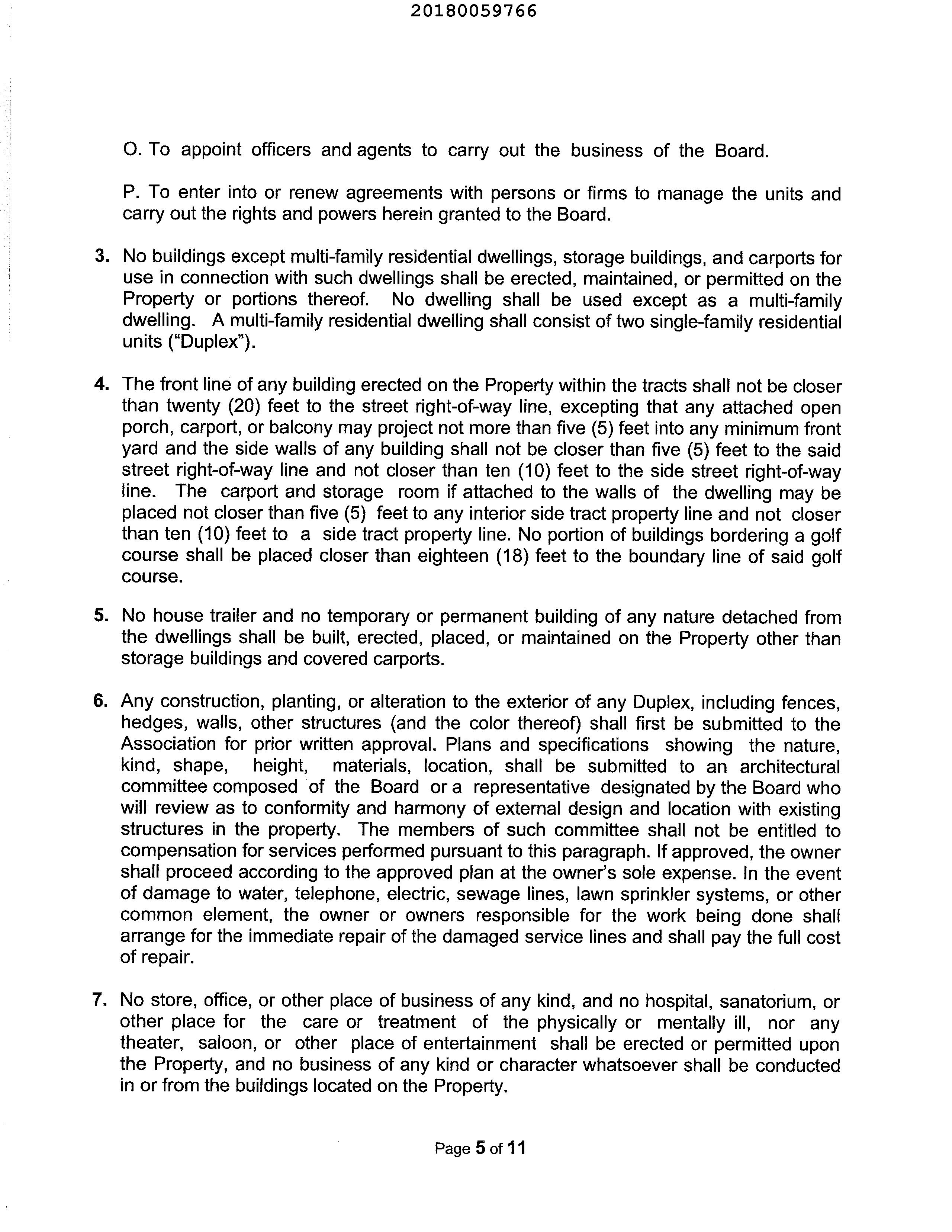 20180059766

O. To appoint officers and agents to carry out the business of the Board.

P. To enter into or renew agreements with persons or firms to manage the units and carry out the rights and powers herein granted to the Board.

3. No buildings except multi-family residential dwellings, storage buildings, and carports for use in connection with such dwellings shall be erected, maintained, or permitted on the Property or portions thereof. No dwelling shall be used except as a multi-family dwelling. A multi-family residential dwelling shall consist of two single-family residential units ("Duplex").

4. The front line of any building erected on the Property within the tracts shall not be closer than twenty (20) feet to the street right-of-way line, excepting that any attached open porch, carport, or balcony may project not more than five (5) feet into any minimum front yard and the side walls of any building shall not be closer than five (5) feet to the said street right-of-way line and not closer than ten (10) feet to the side street right-of-way line. The carport and storage room if attached to the walls of the dwelling may be placed not closer than five (5) feet to any interior side tract property line and not closer than ten (10) feet to a side tract property line. No portion of buildings bordering a golf course shall be placed closer than eighteen (18) feet to the boundary line of said golf course.

5. No house trailer and no temporary or permanent building of any nature detached from the dwellings shall be built, erected, placed, or maintained on the Property other than storage buildings and covered carports.

6. Any construction, planting, or alteration to the exterior of any Duplex, including fences, hedges, walls, other structures (and the color thereof) shall first be submitted to the Association for prior written approval. Plans and specifications showing the nature, kind, shape, height, materials, location, shall be submitted to an architectural committee composed of the Board or a representative designated by the Board who will review as to conformity and harmony of external design and location with existing structures in the property. The members of such committee shall not be entitled to compensation for services performed pursuant to this paragraph. If approved, the owner shall proceed according to the approved plan at the owner's sole expense. In the event of damage to water, telephone, electric, sewage lines, lawn sprinkler systems, or other common element, the owner or owners responsible for the work being done shall arrange for the immediate repair of the damaged service lines and shall pay the full cost of repair.

7. No store, office, or other place of business of any kind, and no hospital, sanatorium, or other place for the care or treatment of the physically or mentally ill, nor any theater, saloon, or other place of entertainment shall be erected or permitted upon the Property, and no business of any kind or character whatsoever shall be conducted in or from the buildings located on the Property.

Page 5 of 11